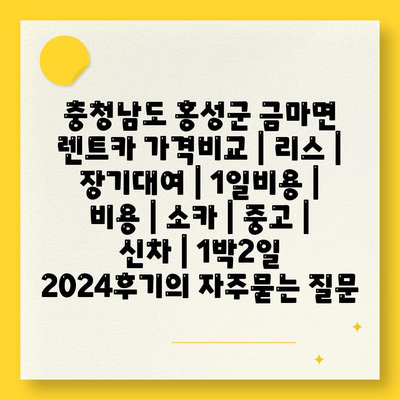 충청남도 홍성군 금마면 렌트카 가격비교 | 리스 | 장기대여 | 1일비용 | 비용 | 소카 | 중고 | 신차 | 1박2일 2024후기의 자주묻는 질문